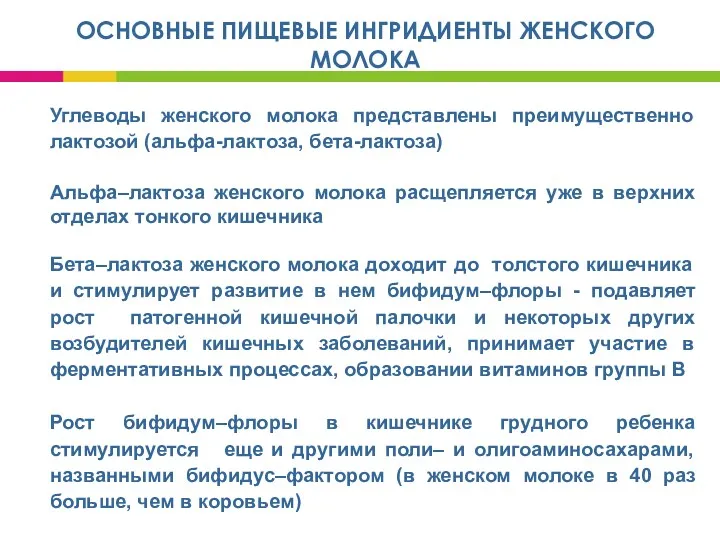 ОСНОВНЫЕ ПИЩЕВЫЕ ИНГРИДИЕНТЫ ЖЕНСКОГО МОЛОКА

Углеводы женского молока представлены преимущественно лактозой (альфа-лактоза, бета-лактоза)

Альфа–лактоза женского молока расщепляется уже в верхних отделах тонкого кишечника

Бета–лактоза женского молока доходит до толстого кишечника и стимулирует развитие в нем бифидум–флоры - подавляет рост патогенной кишечной палочки и некоторых других возбудителей кишечных заболеваний, принимает участие в ферментативных процессах, образовании витаминов группы В

Рост бифидум–флоры в кишечнике грудного ребенка стимулируется еще и другими поли– и олигоаминосахарами, названными бифидус–фактором (в женском молоке в 40 раз больше, чем в коровьем)